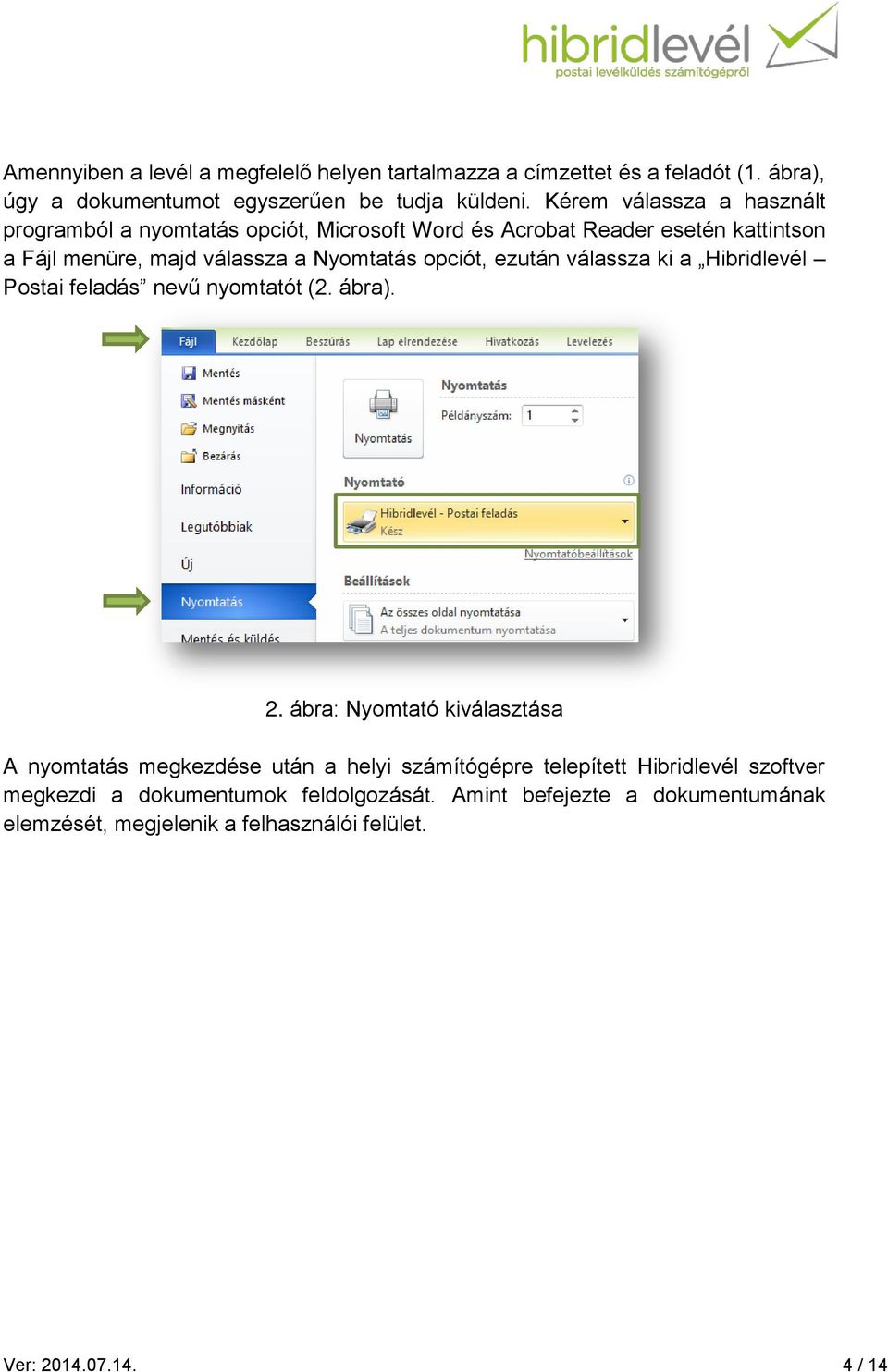 hibridlevél
postai levélküldés számítógépről

Amennyiben a levél a megfelelő helyen tartalmazza a címzettet és a feladót (1. ábra), úgy a dokumentumot egyszerűen be tudja küldeni. Kérem válassza a használt programból a nyomtatás opciót, Microsoft Word és Acrobat Reader esetén kattintson a Fájl menüre, majd válassza a Nyomtatás opciót, ezután válassza ki a „Hibridlevél – Postai feladás” nevű nyomtatót (2. ábra).

Fájl Kezdőlap Beszúrás Lap elrendezése Hivatkozás Levelezés

Mentés
Mentés másként
Megnyitás
Bezárás
Információ
Legutóbbiak
Új
Nyomtatás
Mentés és küldés

Nyomtatás
Nyomtatás
Példányszám: 1
Nyomtató
Hibridlevél - Postai feladás
Kész
Nyomtatóbeállítások
Beállítások
Az összes oldal nyomtatása
A teljes dokumentum nyomtatása

2. ábra: Nyomtató kiválasztása

A nyomtatás megkezdése után a helyi számítógépre telepített Hibridlevél szoftver megkezdi a dokumentumok feldolgozását. Amint befejezte a dokumentumának elemzését, megjelenik a felhasználói felület.

Ver: 2014.07.14.
4 / 14